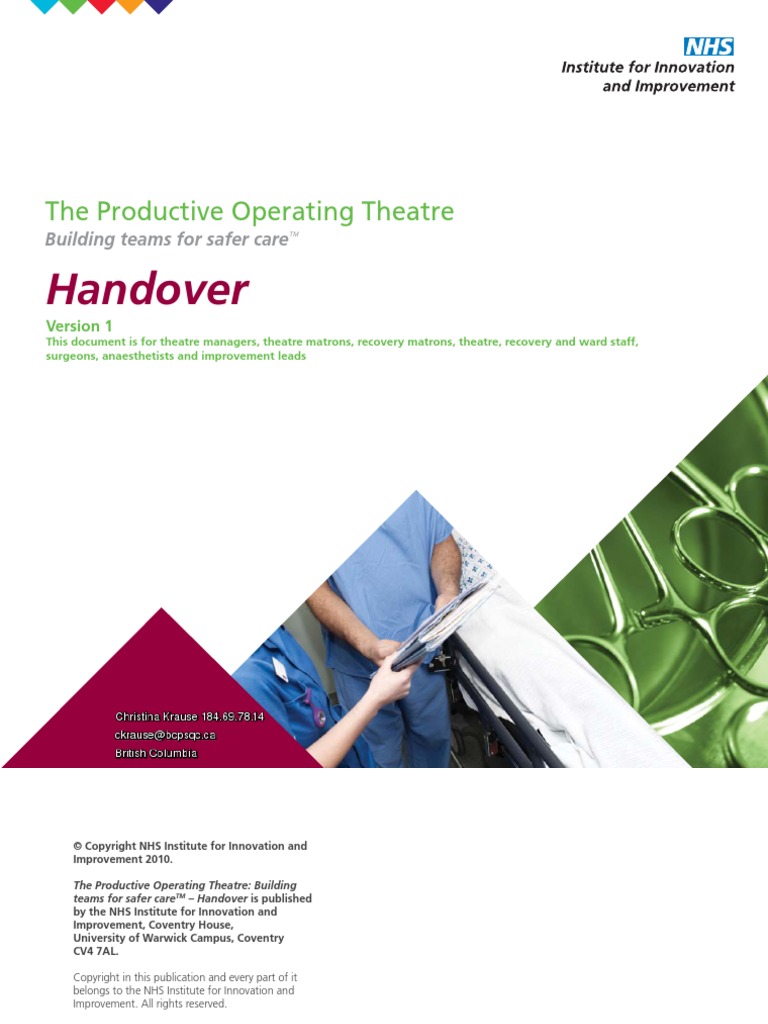 NHS
Institute for Innovation and Improvement

The Productive Operating Theatre
Building teams for safer care™

Handover

Version 1
This document is for theatre managers, theatre matrons, recovery matrons, theatre, recovery and ward staff, surgeons, anaesthetists and improvement leads

Christina Krause 184.69.78.14
ckrause@bcpsqc.ca
British Columbia

© Copyright NHS Institute for Innovation and Improvement 2010.

The Productive Operating Theatre: Building teams for safer care™ – Handover is published by the NHS Institute for Innovation and Improvement, Coventry House, University of Warwick Campus, Coventry CV4 7AL.

Copyright in this publication and every part of it belongs to the NHS Institute for Innovation and Improvement. All rights reserved.